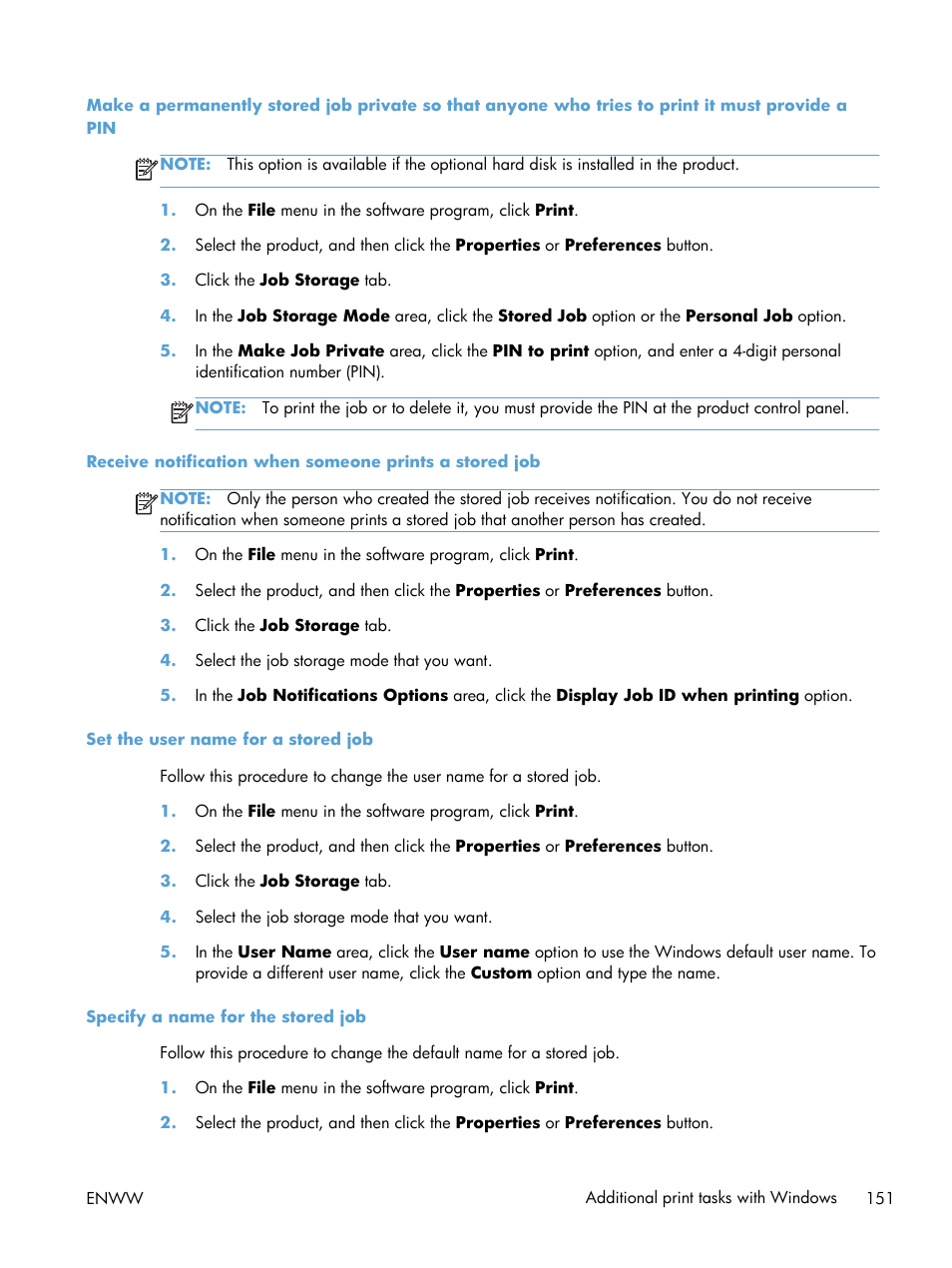 Make a permanently stored job private so that anyone who tries to print it must provide a PIN

NOTE: This option is available if the optional hard disk is installed in the product.

1. On the File menu in the software program, click Print.

2. Select the product, and then click the Properties or Preferences button.

3. Click the Job Storage tab.

4. In the Job Storage Mode area, click the Stored Job option or the Personal Job option.

5. In the Make Job Private area, click the PIN to print option, and enter a 4-digit personal identification number (PIN).

NOTE: To print the job or to delete it, you must provide the PIN at the product control panel.

Receive notification when someone prints a stored job

NOTE: Only the person who created the stored job receives notification. You do not receive notification when someone prints a stored job that another person has created.

1. On the File menu in the software program, click Print.

2. Select the product, and then click the Properties or Preferences button.

3. Click the Job Storage tab.

4. Select the job storage mode that you want.

5. In the Job Notifications Options area, click the Display Job ID when printing option.

Set the user name for a stored job

Follow this procedure to change the user name for a stored job.

1. On the File menu in the software program, click Print.

2. Select the product, and then click the Properties or Preferences button.

3. Click the Job Storage tab.

4. Select the job storage mode that you want.

5. In the User Name area, click the User name option to use the Windows default user name. To provide a different user name, click the Custom option and type the name.

Specify a name for the stored job

Follow this procedure to change the default name for a stored job.

1. On the File menu in the software program, click Print.

2. Select the product, and then click the Properties or Preferences button.

ENWW Additional print tasks with Windows 151